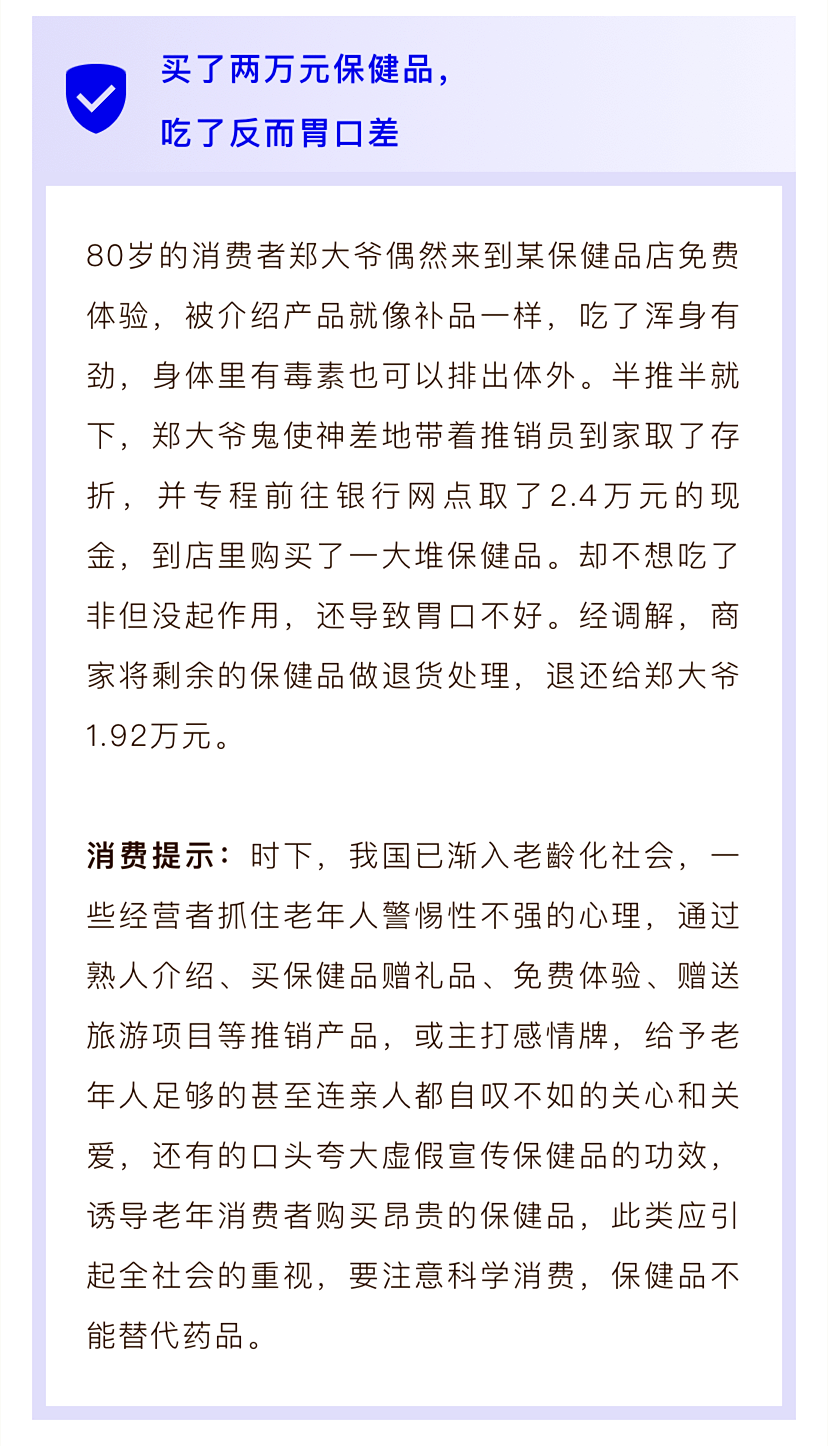 买了两万元保健品，
吃了反而胃口差

80岁的消费者郑大爷偶然来到某保健品店免费体验，被介绍产品就像补品一样，吃了浑身有劲，身体里有毒素也可以排出体外。半推半就下，郑大爷鬼使神差地带着推销员到家取了存折，并专程前往银行网点取了2.4万元的现金，到店里购买了一大堆保健品。却不想吃了非但没起作用，还导致胃口不好。经调解，商家将剩余的保健品做退货处理，退还给郑大爷1.92万元。

消费提示：时下，我国已渐入老龄化社会，一些经营者抓住老年人警惕性不强的心理，通过熟人介绍、买保健品赠礼品、免费体验、赠送旅游项目等推销产品，或主打感情牌，给予老年人足够的甚至连亲人都自叹不如的关心和关爱，还有的口头夸大虚假宣传保健品的功效，诱导老年消费者购买昂贵的保健品，此类应引起全社会的重视，要注意科学消费，保健品不能替代药品。